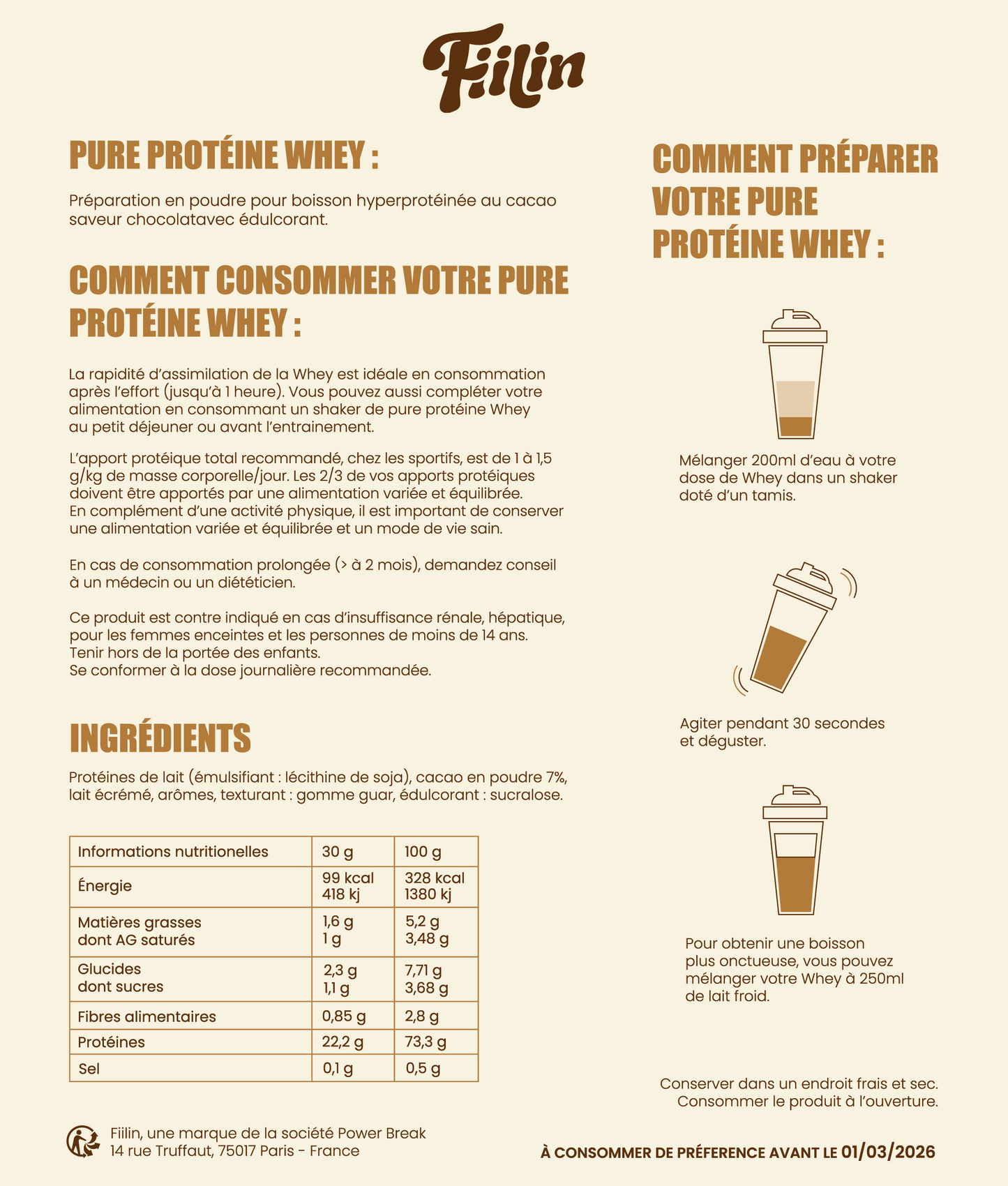 Fiilin

PURE PROTÉINE WHEY :

Préparation en poudre pour boisson hyperprotéinée au cacao saveur chocolatavec édulcorant.

COMMENT CONSOMMER VOTRE PURE PROTÉINE WHEY :

La rapidité d'assimilation de la Whey est idéale en consommation après l'effort (jusqu'à 1 heure). Vous pouvez aussi compléter votre alimentation en consommant un shaker de pure protéine Whey au petit déjeuner ou avant l'entrainement.

L'apport protéique total recommandé, chez les sportifs, est de 1 à 1,5 g/kg de masse corporelle/jour. Les 2/3 de vos apports protéiques doivent être apportés par une alimentation variée et équilibrée. En complément d'une activité physique, il est important de conserver une alimentation variée et équilibrée et un mode de vie sain.

En cas de consommation prolongée (> à 2 mois), demandez conseil à un médecin ou un diététicien.

Ce produit est contre indiqué en cas d'insuffisance rénale, hépatique, pour les femmes enceintes et les personnes de moins de 14 ans.
Tenir hors de la portée des enfants.
Se conformer à la dose journalière recommandée.

INGRÉDIENTS

Protéines de lait (émulsifiant : lécithine de soja), cacao en poudre 7%, lait écrémé, arômes, texturant : gomme guar, édulcorant : sucralose.

| Informations nutritionelles | 30 g | 100 g |
|---|---|---|
| Énergie | 99 kcal 418 kj | 328 kcal 1380 kj |
| Matières grasses dont AG saturés | 1,6 g 1 g | 5,2 g 3,48 g |
| Glucides dont sucres | 2,3 g 1,1 g | 7,71 g 3,68 g |
| Fibres alimentaires | 0,85 g | 2,8 g |
| Protéines | 22,2 g | 73,3 g |
| Sel | 0,1 g | 0,5 g |

Fiilin, une marque de la société Power Break
14 rue Truffaut, 75017 Paris - France

COMMENT PRÉPARER VOTRE PURE PROTÉINE WHEY :

Mélanger 200ml d'eau à votre dose de Whey dans un shaker doté d'un tamis.

Agiter pendant 30 secondes et déguster.

Pour obtenir une boisson plus onctueuse, vous pouvez mélanger votre Whey à 250ml de lait froid.

Conserver dans un endroit frais et sec.
Consommer le produit à l'ouverture.

À CONSOMMER DE PRÉFERENCE AVANT LE 01/03/2026